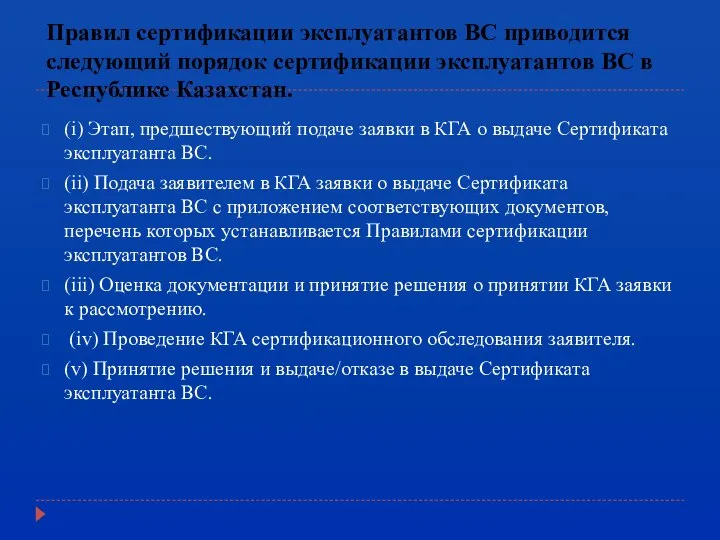 Правил сертификации эксплуатантов ВС приводится следующий порядок сертификации эксплуатантов ВС в Республике Казахстан.

(i) Этап, предшествующий подаче заявки в КГА о выдаче Сертификата эксплуатанта ВС.

(ii) Подача заявителем в КГА заявки о выдаче Сертификата эксплуатанта ВС с приложением соответствующих документов, перечень которых устанавливается Правилами сертификации эксплуатантов ВС.

(iii) Оценка документации и принятие решения о принятии КГА заявки к рассмотрению.

(iv) Проведение КГА сертификационного обследования заявителя.

(v) Принятие решения и выдаче/отказе в выдаче Сертификата эксплуатанта ВС.